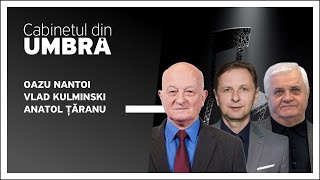 Cabinetul din
UMBRĂ

OAZU NANTOI
VLAD KULMINSKI
ANATOL ȚĂRANU